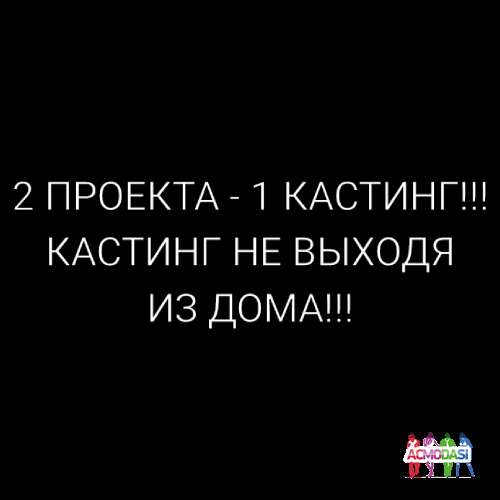 2 ПРОЕКТА - 1 КАСТИНГ!!!
КАСТИНГ НЕ ВЫХОДЯ ИЗ ДОМА!!!

ACMODASI